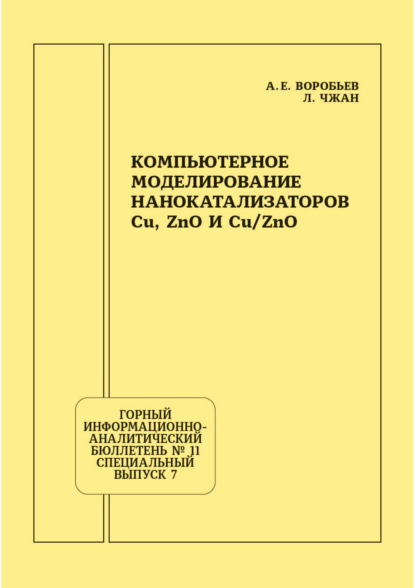 А. Е. ВОРОБЬЕВ
Л. ЧЖАН

КОМПЬЮТЕРНОЕ МОДЕЛИРОВАНИЕ НАНОКАТАЛИЗАТОРОВ Cu, ZnO И Cu/ZnO

ГОРНЫЙ ИНФОРМАЦИОННО-АНАЛИТИЧЕСКИЙ БЮЛЛЕТЕНЬ № 11 СПЕЦИАЛЬНЫЙ ВЫПУСК 7